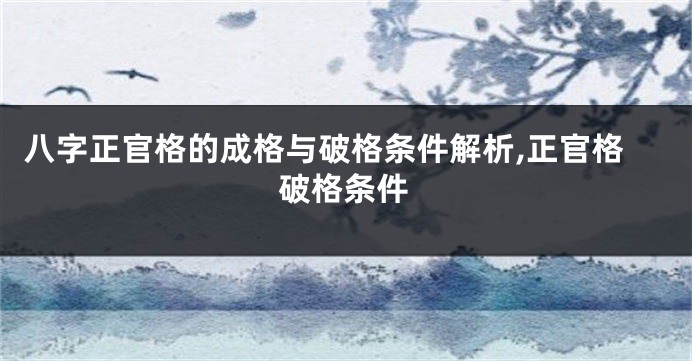 八字正官格的成格与破格条件解析,正官格破格条件